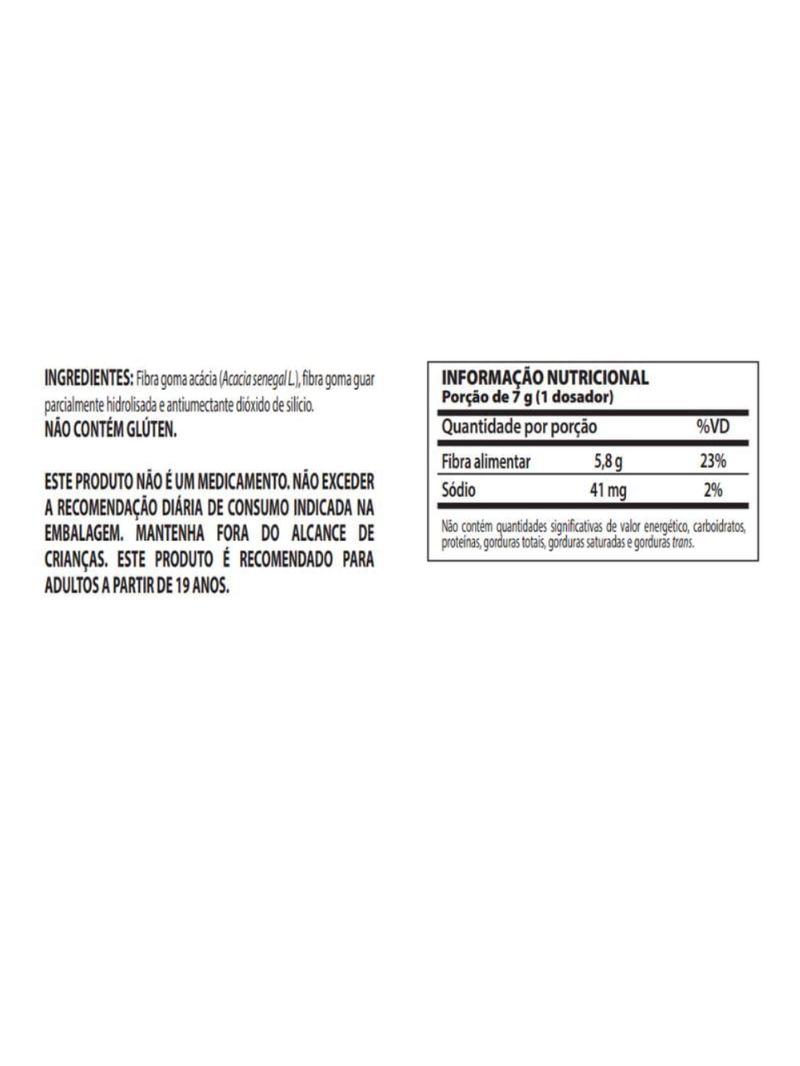 INGREDIENTES: Fibra goma acácia (Acacia senegal L.), fibra goma guar parcialmente hidrolisada e antiumectante dióxido de silício.
NÃO CONTÉM GLÚTEN.

ESTE PRODUTO NÃO É UM MEDICAMENTO. NÃO EXCEDER A RECOMENDAÇÃO DIÁRIA DE CONSUMO INDICADA NA EMBALAGEM. MANTENHA FORA DO ALCANCE DE CRIANÇAS. ESTE PRODUTO É RECOMENDADO PARA ADULTOS A PARTIR DE 19 ANOS.

INFORMAÇÃO NUTRICIONAL
Porção de 7 g (1 dosador)

| Quantidade por porção | | %VD |
|---|---|---|
| Fibra alimentar | 5,8 g | 23% |
| Sódio | 41 mg | 2% |

Não contém quantidades significativas de valor energético, carboidratos, proteínas, gorduras totais, gorduras saturadas e gorduras trans.